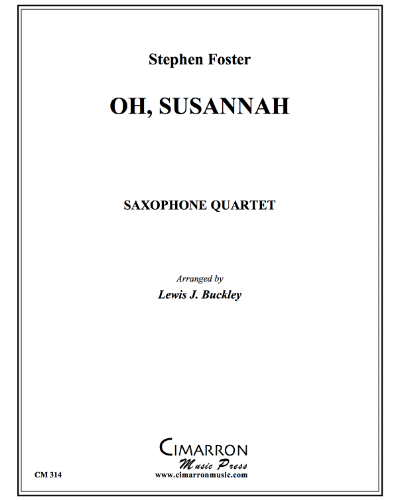 Stephen Foster

OH, SUSANNAH

SAXOPHONE QUARTET

Arranged by
Lewis J. Buckley

CIMARRON
Music Press
www.cimarronmusic.com

CM 314